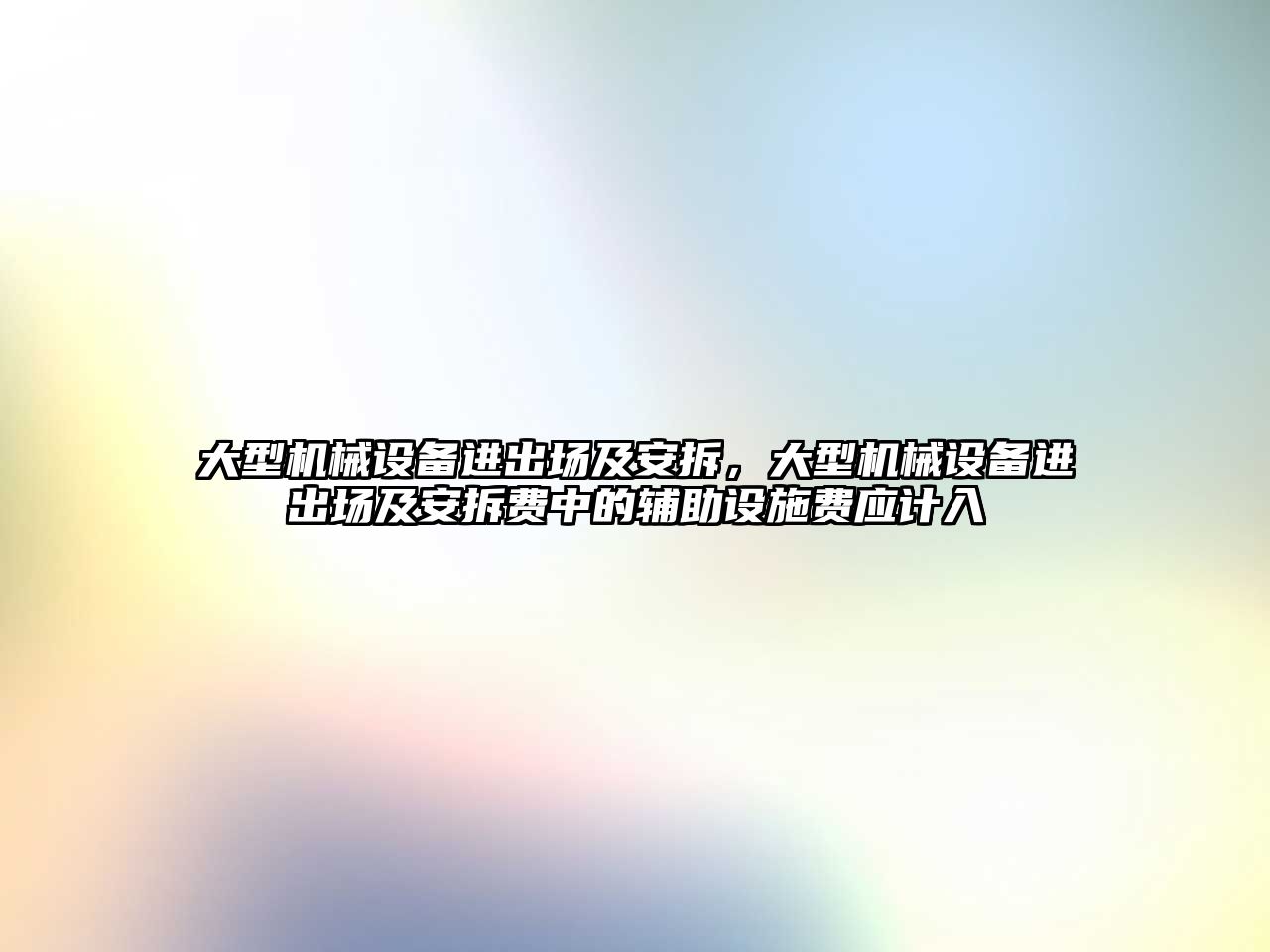 大型机械设备进出场及安拆，大型机械设备进出场及安拆费中的辅助设施费应计入